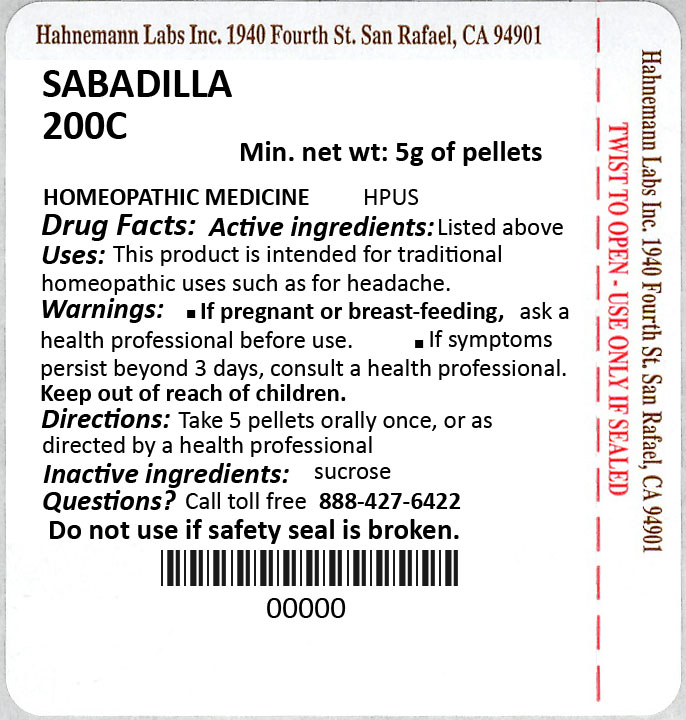 Hahnemann Labs Inc. 1940 Fourth St. San Rafael, CA 94901

SABADILLA
200C

Min. net wt: 5g of pellets

HOMEOPATHIC MEDICINE HPUS

Drug Facts: Active ingredients: Listed above
Uses: This product is intended for traditional homeopathic uses such as for headache.
Warnings: ■ If pregnant or breast-feeding, ask a health professional before use. ■ If symptoms persist beyond 3 days, consult a health professional.
Keep out of reach of children.
Directions: Take 5 pellets orally once, or as directed by a health professional
Inactive ingredients: sucrose
Questions? Call toll free 888-427-6422
Do not use if safety seal is broken.

00000

TWIST TO OPEN - USE ONLY IF SEALED

Hahnemann Labs Inc. 1940 Fourth St. San Rafael, CA 94901